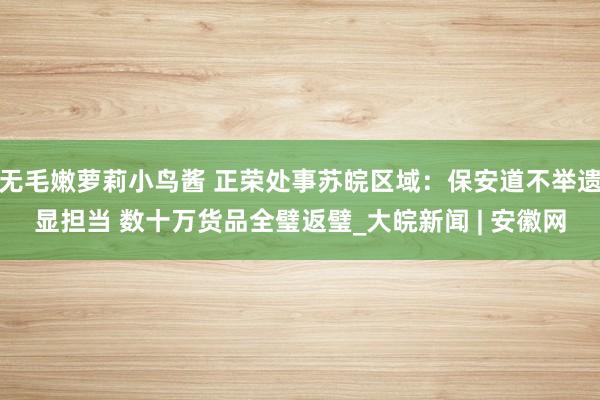 无毛嫩萝莉小鸟酱 正荣处事苏皖区域：保安道不举遗显担当 数十万货品全璧返璧_大皖新闻 | 安徽网